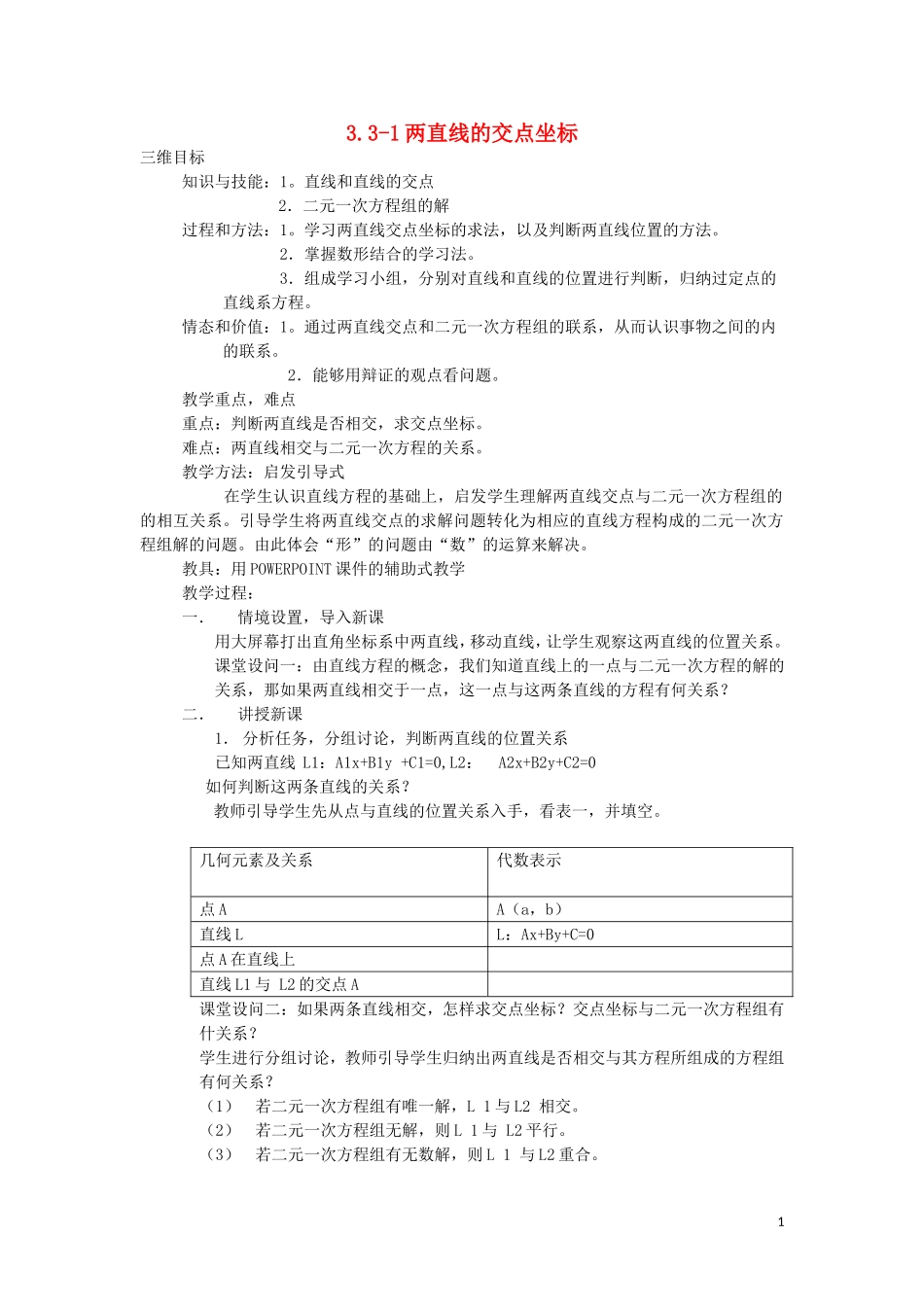 3.3-1 两直线的交点坐标

三维目标

知识与技能：1。直线和直线的交点

2．二元一次方程组的解

过程和方法：1。学习两直线交点坐标的求法，以及判断两直线位置的方法。

2．掌握数形结合的学习法。

3．组成学习小组，分别对直线和直线的位置进行判断，归纳过定点的直线系方程。

情态和价值：1。通过两直线交点和二元一次方程组的联系，从而认识事物之间的内的联系。

2．能够用辩证的观点看问题。

教学重点，难点

重点：判断两直线是否相交，求交点坐标。

难点：两直线相交与二元一次方程的关系。

教学方法：启发引导式

在学生认识直线方程的基础上，启发学生理解两直线交点与二元一次方程组的的相互关系。引导学生将两直线交点的求解问题转化为相应的直线方程构成的二元一次方程组解的问题。由此体会“形”的问题由“数”的运算来解决。

教具：用 POWERPOINT 课件的辅助式教学

教学过程：

一．　情境设置，导入新课

用大屏幕打出直角坐标系中两直线，移动直线，让学生观察这两直线的位置关系。

课堂设问一：由直线方程的概念，我们知道直线上的一点与二元一次方程的解的关系，那如果两直线相交于一点，这一点与这两条直线的方程有何关系？

二．　讲授新课

1．分析任务，分组讨论，判断两直线的位置关系

已知两直线 L1：A1x+B1y +C1=0,L2：　A2x+B2y+C2=0

如何判断这两条直线的关系？

教师引导学生先从点与直线的位置关系入手，看表一，并填空。

| 几何元素及关系 | 代数表示 |
|---|---|
| 点 A | A（a，b） |
| 直线 L | L：Ax+By+C=0 |
| 点 A 在直线上 | |
| 直线 L1 与 L2 的交点 A | |

课堂设问二：如果两条直线相交，怎样求交点坐标？交点坐标与二元一次方程组有什关系？

学生进行分组讨论，教师引导学生归纳出两直线是否相交与其方程所组成的方程组有何关系？

（1）　若二元一次方程组有唯一解，L 1 与 L2 相交。

（2）　若二元一次方程组无解，则 L 1 与 L2 平行。

（3）　若二元一次方程组有无数解，则 L 1 与 L2 重合。

1